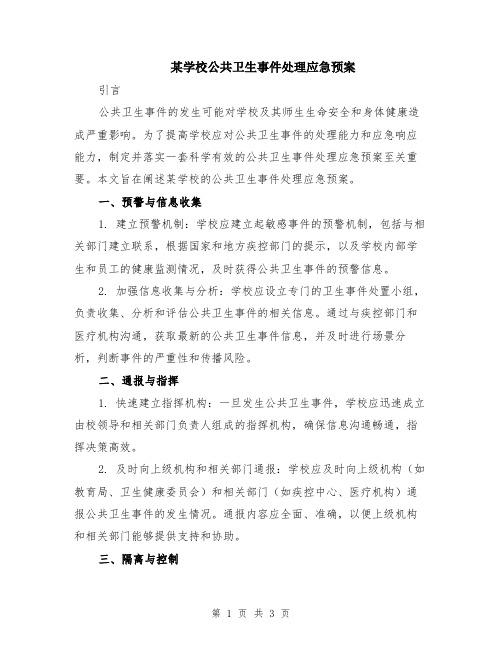 某学校公共卫生事件处理应急预案

引言

公共卫生事件的发生可能对学校及其师生生命安全和身体健康造成严重影响。为了提高学校应对公共卫生事件的处理能力和应急响应能力，制定并落实一套科学有效的公共卫生事件处理应急预案至关重要。本文旨在阐述某学校的公共卫生事件处理应急预案。

一、预警与信息收集

1. 建立预警机制：学校应建立起敏感事件的预警机制，包括与相关部门建立联系，根据国家和地方疾控部门的提示，以及学校内部学生和员工的健康监测情况，及时获得公共卫生事件的预警信息。

2. 加强信息收集与分析：学校应设立专门的卫生事件处置小组，负责收集、分析和评估公共卫生事件的相关信息。通过与疾控部门和医疗机构沟通，获取最新的公共卫生事件信息，并及时进行场景分析，判断事件的严重性和传播风险。

二、通报与指挥

1. 快速建立指挥机构：一旦发生公共卫生事件，学校应迅速成立由校领导和相关部门负责人组成的指挥机构，确保信息沟通畅通，指挥决策高效。

2. 及时向上级机构和相关部门通报：学校应及时向上级机构（如教育局、卫生健康委员会）和相关部门（如疾控中心、医疗机构）通报公共卫生事件的发生情况。通报内容应全面、准确，以便上级机构和相关部门能够提供支持和协助。

三、隔离与控制

第 1 页 共 3 页